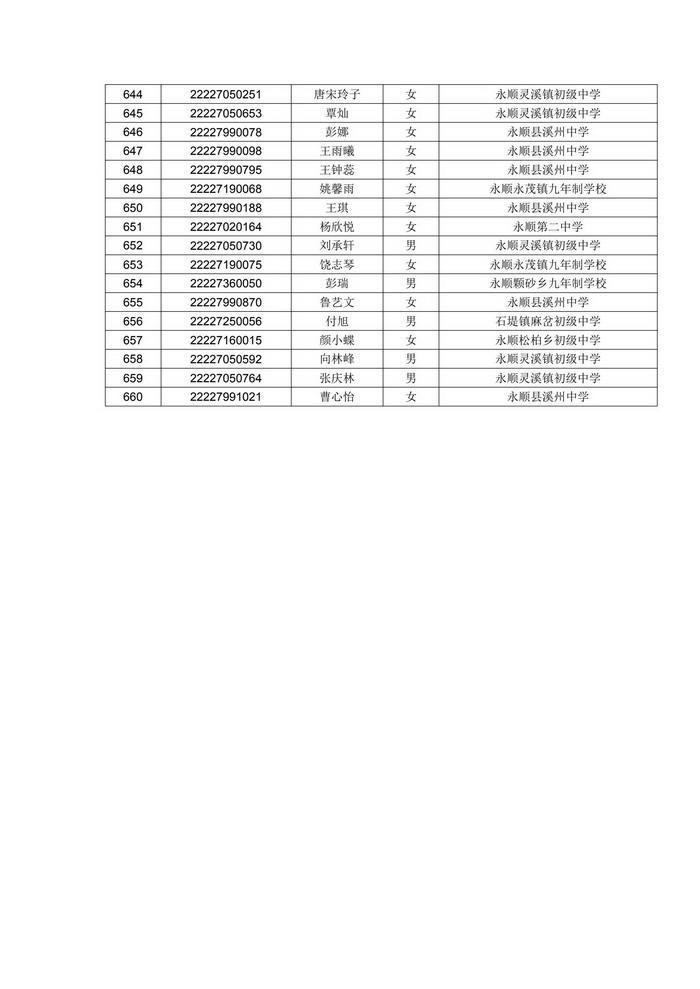 | 644 | 22227050251 | 唐宋玲子 | 女 | 永顺灵溪镇初级中学 |
|---|---|---|---|---|
| 645 | 22227050653 | 覃灿 | 女 | 永顺灵溪镇初级中学 |
| 646 | 22227990078 | 彭娜 | 女 | 永顺县溪州中学 |
| 647 | 22227990098 | 王雨曦 | 女 | 永顺县溪州中学 |
| 648 | 22227990795 | 王钟蕊 | 女 | 永顺县溪州中学 |
| 649 | 22227190068 | 姚馨雨 | 女 | 永顺永茂镇九年制学校 |
| 650 | 22227990188 | 王琪 | 女 | 永顺县溪州中学 |
| 651 | 22227020164 | 杨欣悦 | 女 | 永顺第二中学 |
| 652 | 22227050730 | 刘承轩 | 男 | 永顺灵溪镇初级中学 |
| 653 | 22227190075 | 饶志琴 | 女 | 永顺永茂镇九年制学校 |
| 654 | 22227360050 | 彭瑞 | 男 | 永顺颗砂乡九年制学校 |
| 655 | 22227990870 | 鲁艺文 | 女 | 永顺县溪州中学 |
| 656 | 22227250056 | 付旭 | 男 | 石堤镇麻岔初级中学 |
| 657 | 22227160015 | 颜小蝶 | 女 | 永顺松柏乡初级中学 |
| 658 | 22227050592 | 向林峰 | 男 | 永顺灵溪镇初级中学 |
| 659 | 22227050764 | 张庆林 | 男 | 永顺灵溪镇初级中学 |
| 660 | 22227991021 | 曹心怡 | 女 | 永顺县溪州中学 |